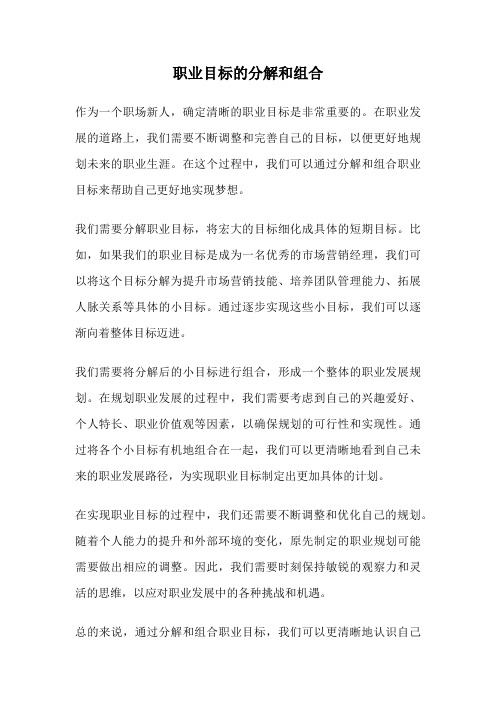 职业目标的分解和组合

作为一个职场新人，确定清晰的职业目标是非常重要的。在职业发展的道路上，我们需要不断调整和完善自己的目标，以便更好地规划未来的职业生涯。在这个过程中，我们可以通过分解和组合职业目标来帮助自己更好地实现梦想。

我们需要分解职业目标，将宏大的目标细化成具体的短期目标。比如，如果我们的职业目标是成为一名优秀的市场营销经理，我们可以将这个目标分解为提升市场营销技能、培养团队管理能力、拓展人脉关系等具体的小目标。通过逐步实现这些小目标，我们可以逐渐向着整体目标迈进。

我们需要将分解后的小目标进行组合，形成一个整体的职业发展规划。在规划职业发展的过程中，我们需要考虑到自己的兴趣爱好、个人特长、职业价值观等因素，以确保规划的可行性和实现性。通过将各个小目标有机地组合在一起，我们可以更清晰地看到自己未来的职业发展路径，为实现职业目标制定出更加具体的计划。

在实现职业目标的过程中，我们还需要不断调整和优化自己的规划。随着个人能力的提升和外部环境的变化，原先制定的职业规划可能需要做出相应的调整。因此，我们需要时刻保持敏锐的观察力和灵活的思维，以应对职业发展中的各种挑战和机遇。

总的来说，通过分解和组合职业目标，我们可以更清晰地认识自己